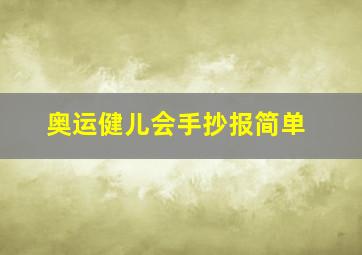 奥运健儿会手抄报简单